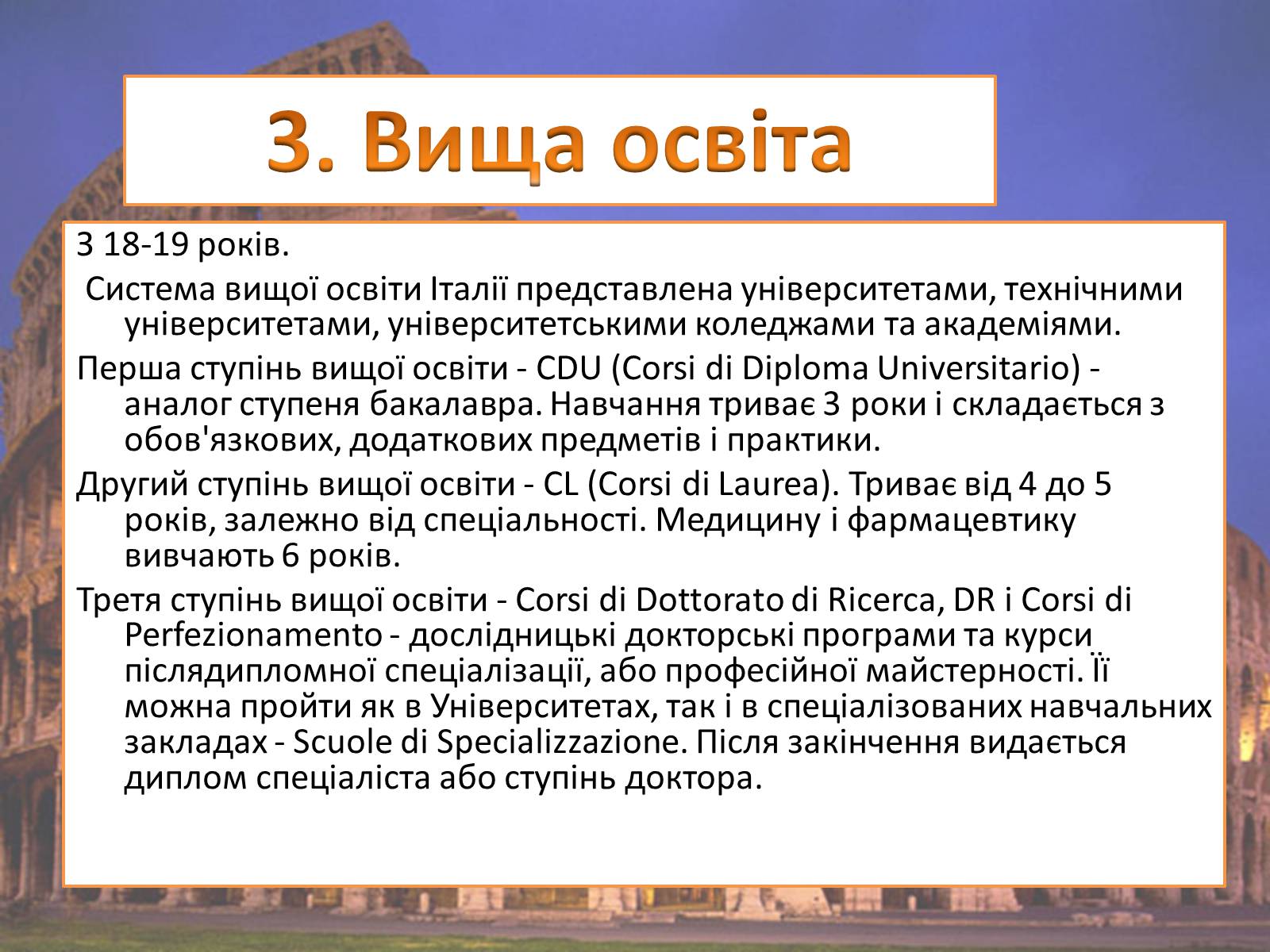 3. Вища освіта

З 18-19 років.

Система вищої освіти Італії представлена університетами, технічними університетами, університетськими коледжами та академіями.

Перша ступінь вищої освіти - CDU (Corsi di Diploma Universitario) - аналог ступеня бакалавра. Навчання триває 3 роки і складається з обов'язкових, додаткових предметів і практики.

Другий ступінь вищої освіти - CL (Corsi di Laurea). Триває від 4 до 5 років, залежно від спеціальності. Медицину і фармацевтику вивчають 6 років.

Третя ступінь вищої освіти - Corsi di Dottorato di Ricerca, DR і Corsi di Perfezionamento - дослідницькі докторські програми та курси післядипломної спеціалізації, або професійної майстерності. Її можна пройти як в Університетах, так і в спеціалізованих навчальних закладах - Scuole di Specializzazione. Після закінчення видається диплом спеціаліста або ступінь доктора.